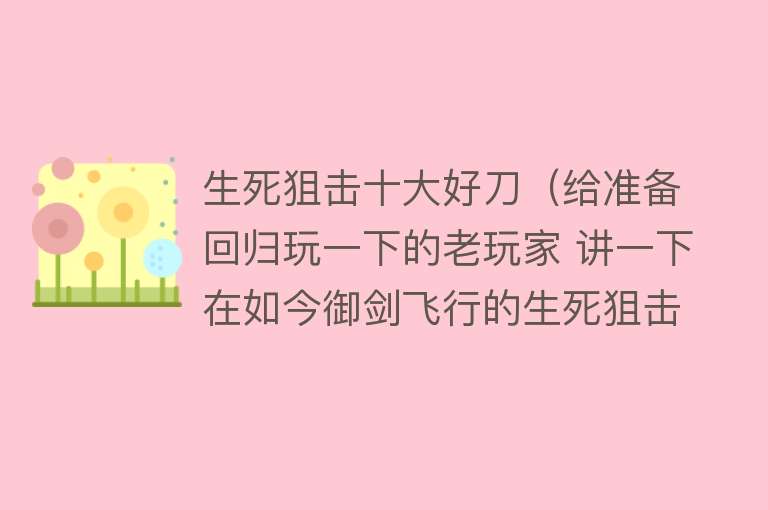 生死狙击十大好刀（给准备回归玩一下的老玩家 讲一下在如今御剑飞行的生死狙击